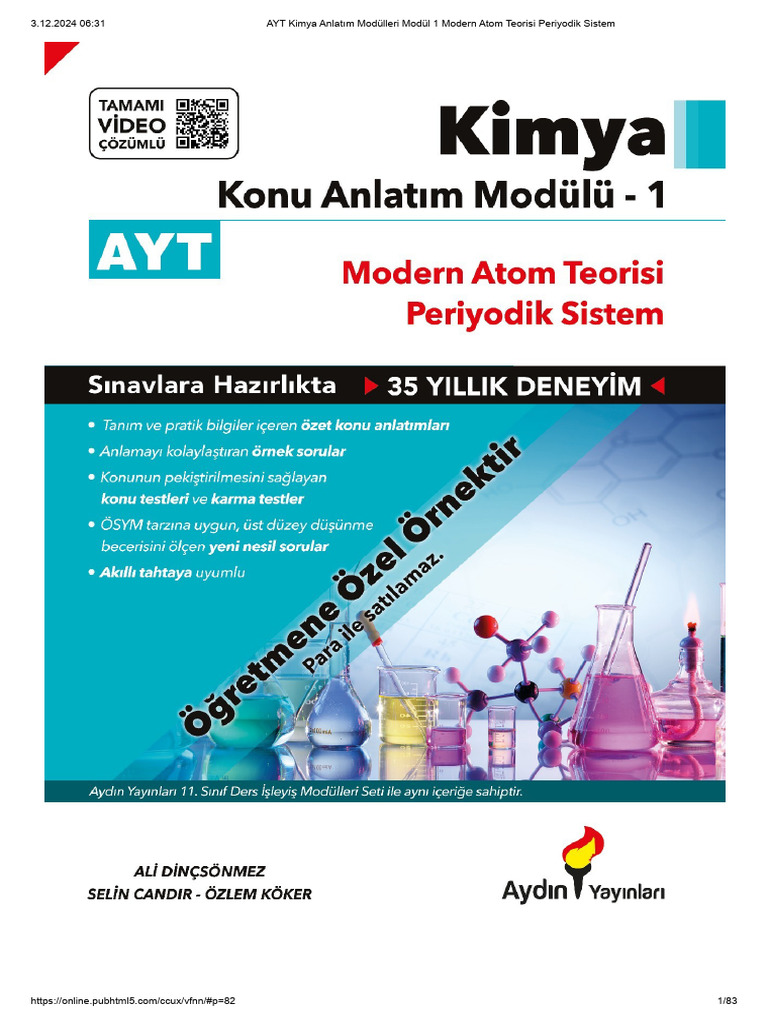 3.12.2024 06:31 AYT Kimya Anlatım Modülleri Modül 1 Modern Atom Teorisi Periyodik Sistem

TAMAMI VİDEO ÇÖZÜMLÜ

Kimya

Konu Anlatım Modülü - 1

AYT

Modern Atom Teorisi
Periyodik Sistem

Sınavlara Hazırlıkta 35 YILLIK DENEYİM

• Tanım ve pratik bilgiler içeren özet konu anlatımları
• Anlamayı kolaylaştıran örnek sorular
• Konunun pekiştirilmesini sağlayan konu testleri ve karma testler
• ÖSYM tarzına uygun, üst düzey düşünme becerisini ölçen yeni nesil sorular
• Akıllı tahtaya uyumlu

Öğretmene Özel Örnektir
Para ile satılamaz.

Aydın Yayınları 11. Sınıf Ders İşleyiş Modülleri Seti ile aynı içeriğe sahiptir.

ALİ DİNÇSÖNMEZ
SELİN CANDIR - ÖZLEM KÖKER

Aydın Yayınları

https://online.pubhtml5.com/ccux/vfnn/#p=82 1/83